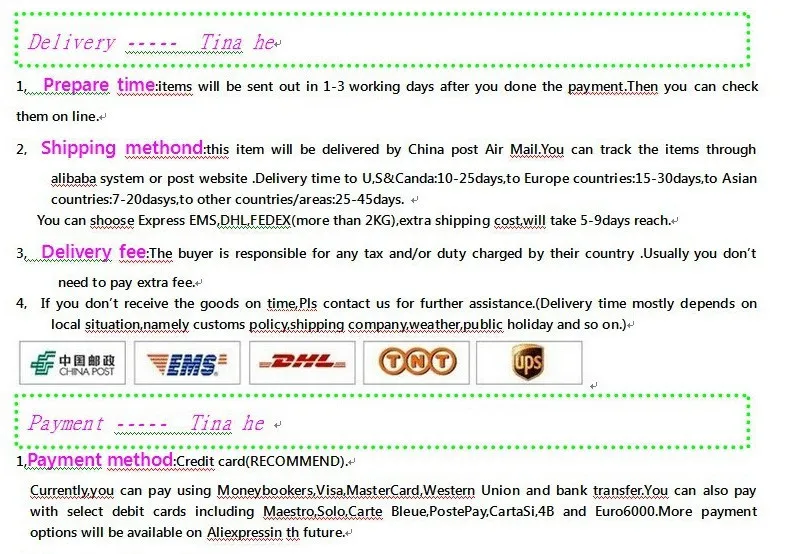 Delivery ----- Tina he

1, Prepare time:items will be sent out in 1-3 working days after you done the payment.Then you can check them on line.

2, Shipping methond:this item will be delivered by China post Air Mail.You can track the items through alibaba system or post website .Delivery time to U,S&Canda:10-25days,to Europe countries:15-30days,to Asian countries:7-20dasys,to other countries/areas:25-45days.

You can shoose Express EMS,DHL,FEDEX(more than 2KG),extra shipping cost,will take 5-9days reach.

3, Delivery fee:The buyer is responsible for any tax and/or duty charged by their country .Usually you don't need to pay extra fee.

4, If you don't receive the goods on time,Pls contact us for further assistance.(Delivery time mostly depends on local situation,namely customs policy,shipping company,weather,public holiday and so on.)

中国邮政 CHINA POST EMS DHL TNT ups

Payment ----- Tina he

1,Payment method:Credit card(RECOMMEND).

Currently,you can pay using Moneybookers,Visa,MasterCard,Western Union and bank transfer.You can also pay with select debit cards including Maestro,Solo,Carte Bleue,PostePay,CartaSi,4B and Euro6000.More payment options will be available on Aliexpressin th future.